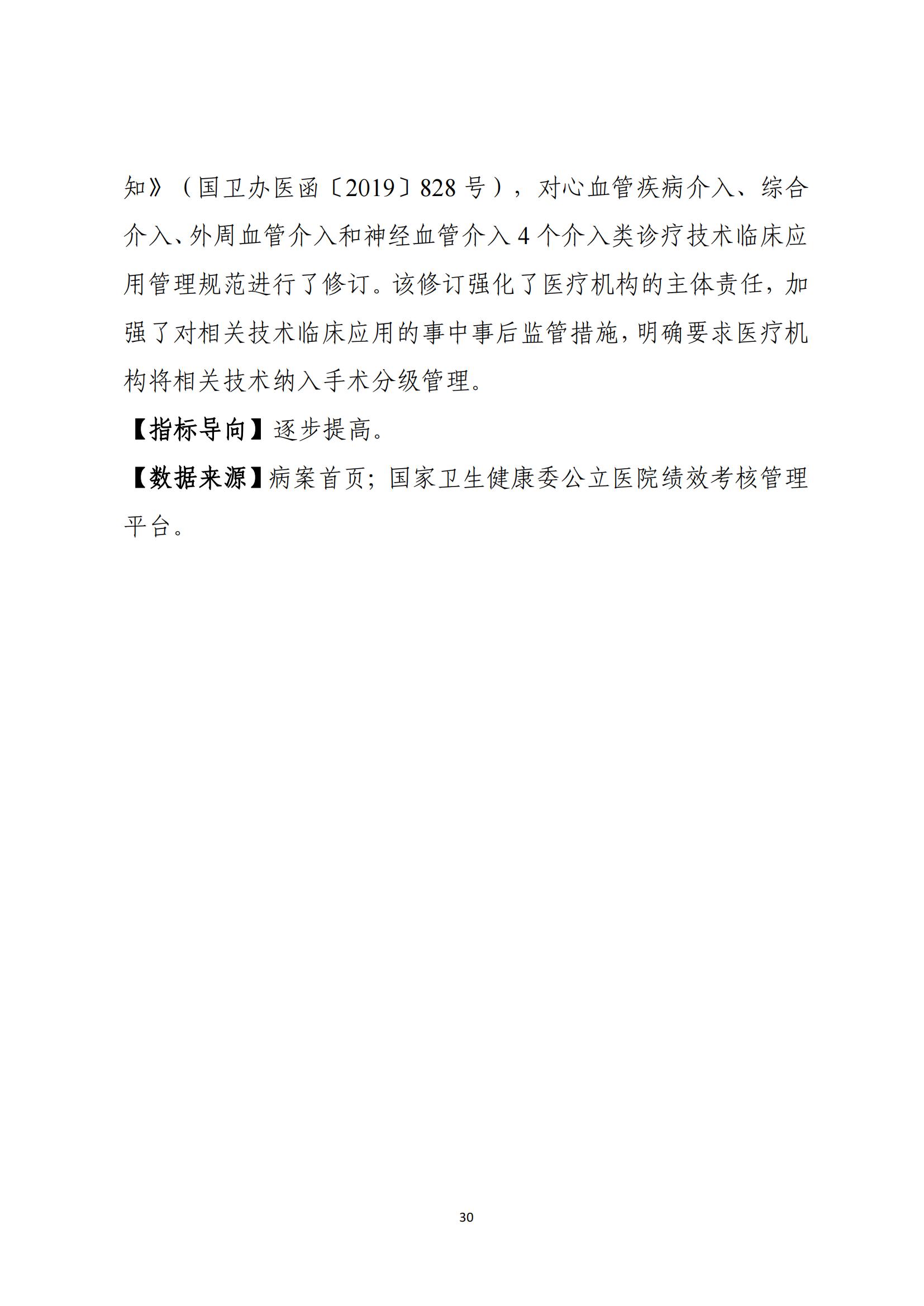 知》（国卫办医函〔2019〕828 号），对心血管疾病介入、综合介入、外周血管介入和神经血管介入 4 个介入类诊疗技术临床应用管理规范进行了修订。该修订强化了医疗机构的主体责任，加强了对相关技术临床应用的事中事后监管措施，明确要求医疗机构将相关技术纳入手术分级管理。

【指标导向】逐步提高。

【数据来源】病案首页；国家卫生健康委公立医院绩效考核管理平台。

30